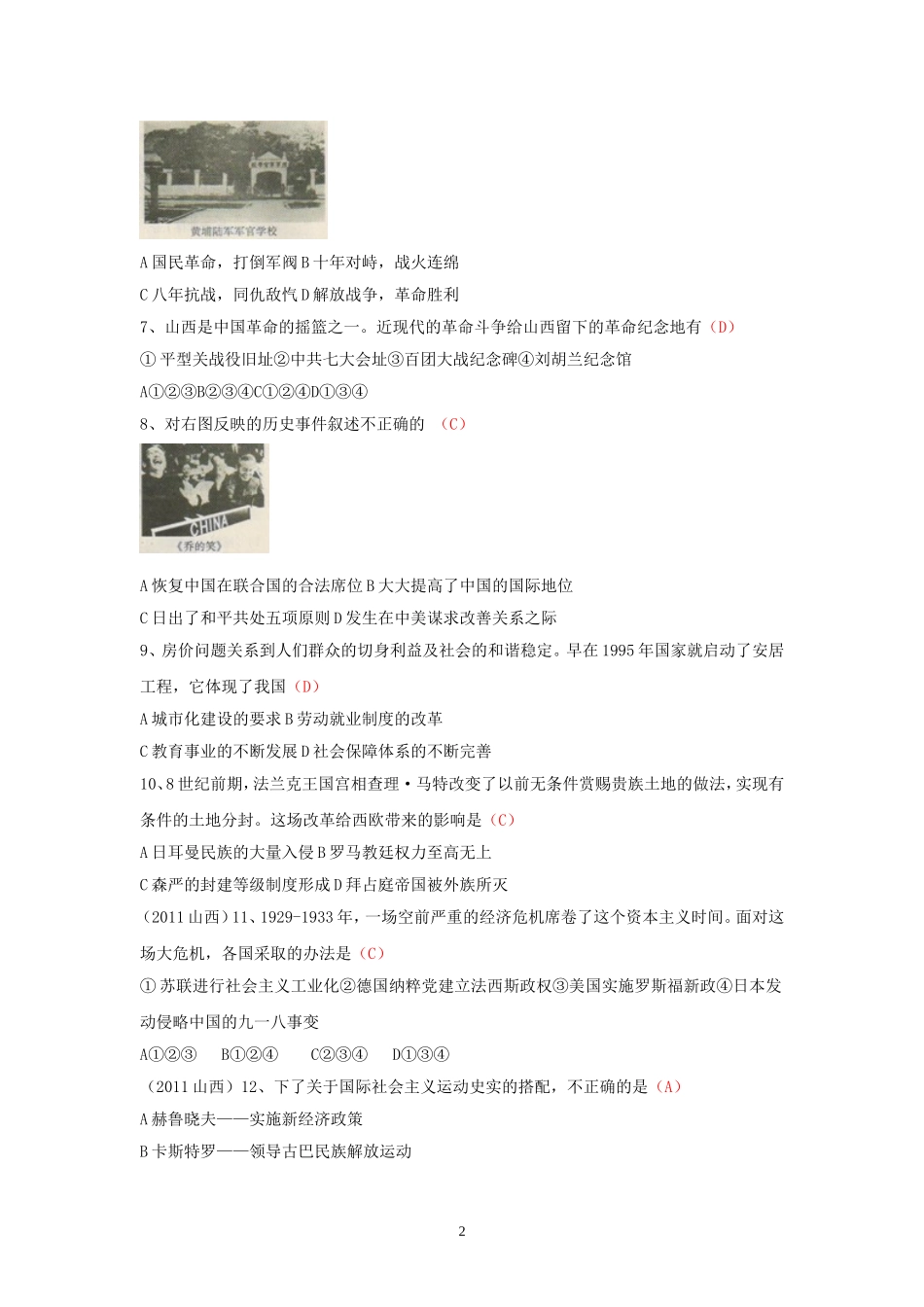 黄埔陆军军官学校

A 国民革命，打倒军阀 B 十年对峙，战火连绵

C 八年抗战，同仇敌忾 D 解放战争，革命胜利

7、山西是中国革命的摇篮之一。近现代的革命斗争给山西留下的革命纪念地有（D）

① 平型关战役旧址②中共七大会址③百团大战纪念碑④刘胡兰纪念馆

A①②③B②③④C①②④D①③④

8、对右图反映的历史事件叙述不正确的 （C）

CHINA

《乔的笑》

A 恢复中国在联合国的合法席位 B 大大提高了中国的国际地位

C 日出了和平共处五项原则 D 发生在中美谋求改善关系之际

9、房价问题关系到人们群众的切身利益及社会的和谐稳定。早在 1995 年国家就启动了安居工程，它体现了我国（D）

A 城市化建设的要求 B 劳动就业制度的改革

C 教育事业的不断发展 D 社会保障体系的不断完善

10、8 世纪前期，法兰克王国宫相查理·马特改变了以前无条件赏赐贵族土地的做法，实现有条件的土地分封。这场改革给西欧带来的影响是（C）

A 日耳曼民族的大量入侵 B 罗马教廷权力至高无上

C 森严的封建等级制度形成 D 拜占庭帝国被外族所灭

（2011 山西）11、1929-1933 年，一场空前严重的经济危机席卷了这个资本主义时间。面对这场大危机，各国采取的办法是（C）

① 苏联进行社会主义工业化②德国纳粹党建立法西斯政权③美国实施罗斯福新政④日本发动侵略中国的九一八事变

A①②③　B①②④　C②③④　D①③④

（2011 山西）12、下了关于国际社会主义运动史实的搭配，不正确的是（A）

A 赫鲁晓夫——实施新经济政策

B 卡斯特罗——领导古巴民族解放运动

2